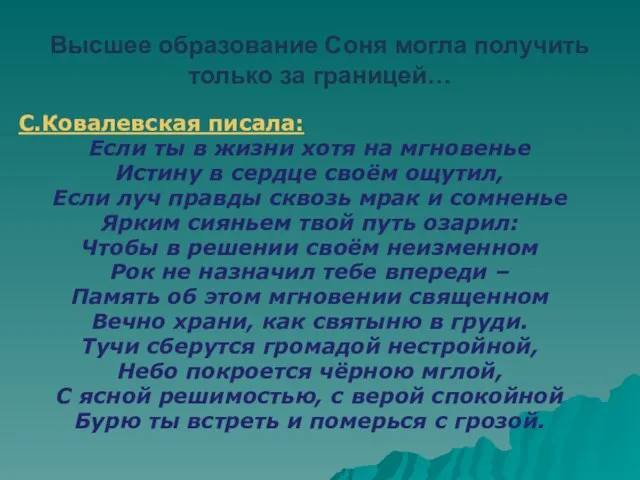 Высшее образование Соня могла получить только за границей…

С.Ковалевская писала:

Если ты в жизни хотя на мгновенье
Истину в сердце своём ощутил,
Если луч правды сквозь мрак и сомненье
Ярким сияньем твой путь озарил:
Чтобы в решении своём неизменном
Рок не назначил тебе впереди –
Память об этом мгновении священном
Вечно храни, как святыню в груди.
Тучи сберутся громадой нестройной,
Небо покроется чёрною мглой,
С ясной решимостью, с верой спокойной
Бурю ты встреть и померься с грозой.